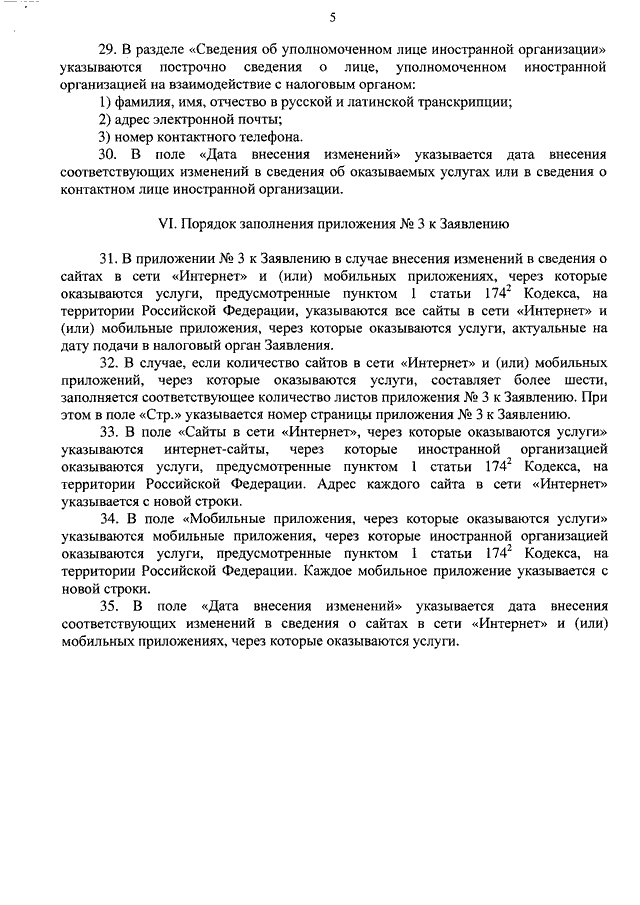 5

29. В разделе «Сведения об уполномоченном лице иностранной организации» указываются построчно сведения о лице, уполномоченном иностранной организацией на взаимодействие с налоговым органом:

1) фамилия, имя, отчество в русской и латинской транскрипции;

2) адрес электронной почты;

3) номер контактного телефона.

30. В поле «Дата внесения изменений» указывается дата внесения соответствующих изменений в сведения об оказываемых услугах или в сведения о контактном лице иностранной организации.

VI. Порядок заполнения приложения № 3 к Заявлению

31. В приложении № 3 к Заявлению в случае внесения изменений в сведения о сайтах в сети «Интернет» и (или) мобильных приложениях, через которые оказываются услуги, предусмотренные пунктом 1 статьи $174^2$ Кодекса, на территории Российской Федерации, указываются все сайты в сети «Интернет» и (или) мобильные приложения, через которые оказываются услуги, актуальные на дату подачи в налоговый орган Заявления.

32. В случае, если количество сайтов в сети «Интернет» и (или) мобильных приложений, через которые оказываются услуги, составляет более шести, заполняется соответствующее количество листов приложения № 3 к Заявлению. При этом в поле «Стр.» указывается номер страницы приложения № 3 к Заявлению.

33. В поле «Сайты в сети «Интернет», через которые оказываются услуги» указываются интернет-сайты, через которые иностранной организацией оказываются услуги, предусмотренные пунктом 1 статьи $174^2$ Кодекса, на территории Российской Федерации. Адрес каждого сайта в сети «Интернет» указывается с новой строки.

34. В поле «Мобильные приложения, через которые оказываются услуги» указываются мобильные приложения, через которые иностранной организацией оказываются услуги, предусмотренные пунктом 1 статьи $174^2$ Кодекса, на территории Российской Федерации. Каждое мобильное приложение указывается с новой строки.

35. В поле «Дата внесения изменений» указывается дата внесения соответствующих изменений в сведения о сайтах в сети «Интернет» и (или) мобильных приложениях, через которые оказываются услуги.